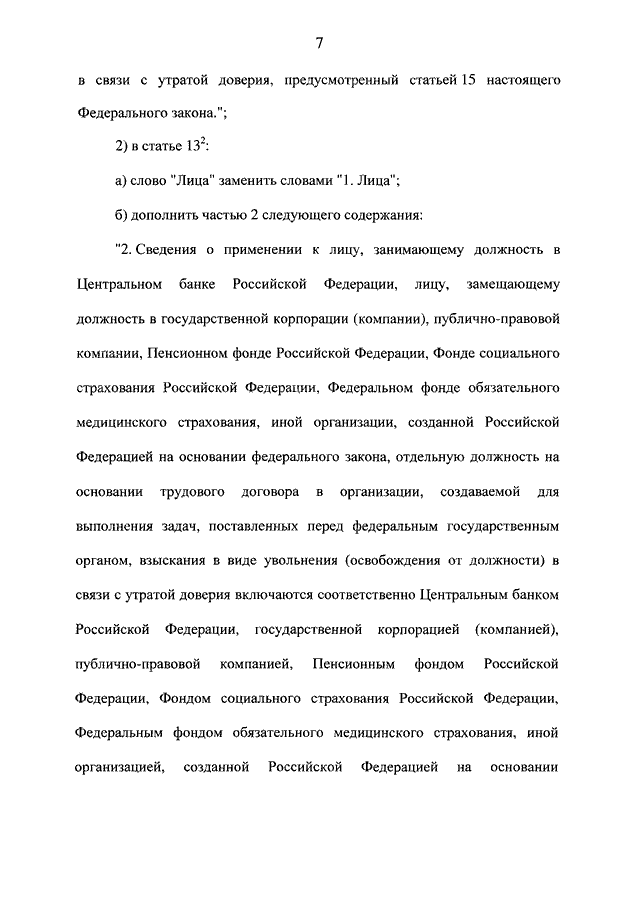 7

в связи с утратой доверия, предусмотренный статьей 15 настоящего Федерального закона.";

2) в статье $13^2$:

а) слово "Лица" заменить словами "1. Лица";

б) дополнить частью 2 следующего содержания:

"2. Сведения о применении к лицу, занимающему должность в Центральном банке Российской Федерации, лицу, замещающему должность в государственной корпорации (компании), публично-правовой компании, Пенсионном фонде Российской Федерации, Фонде социального страхования Российской Федерации, Федеральном фонде обязательного медицинского страхования, иной организации, созданной Российской Федерацией на основании федерального закона, отдельную должность на основании трудового договора в организации, создаваемой для выполнения задач, поставленных перед федеральным государственным органом, взыскания в виде увольнения (освобождения от должности) в связи с утратой доверия включаются соответственно Центральным банком Российской Федерации, государственной корпорацией (компанией), публично-правовой компанией, Пенсионным фондом Российской Федерации, Фондом социального страхования Российской Федерации, Федеральным фондом обязательного медицинского страхования, иной организацией, созданной Российской Федерацией на основании